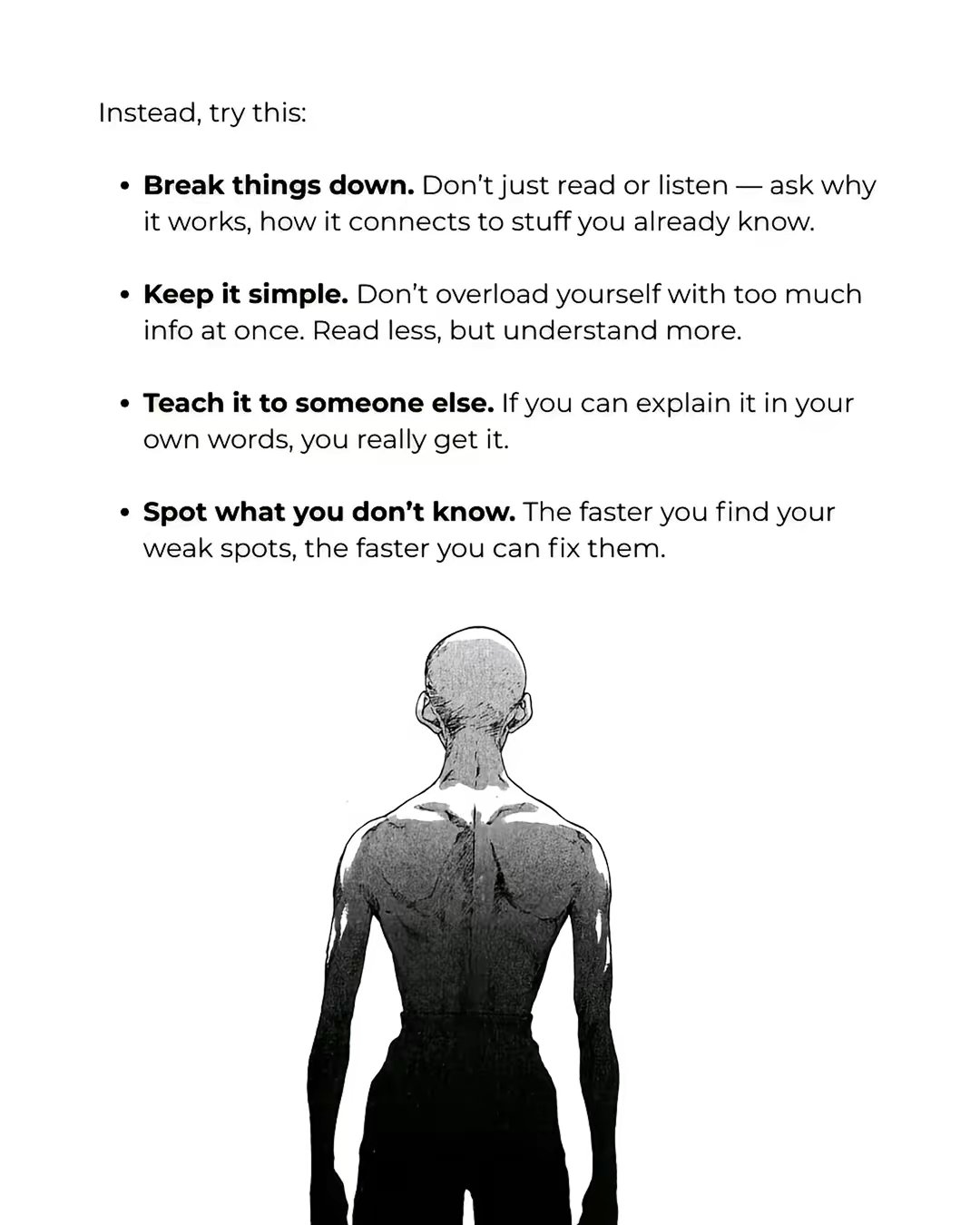 Instead, try this:

• Break things down. Don't just read or listen — ask why it works, how it connects to stuff you already know.

• Keep it simple. Don't overload yourself with too much info at once. Read less, but understand more.

• Teach it to someone else. If you can explain it in your own words, you really get it.

• Spot what you don't know. The faster you find your weak spots, the faster you can fix them.